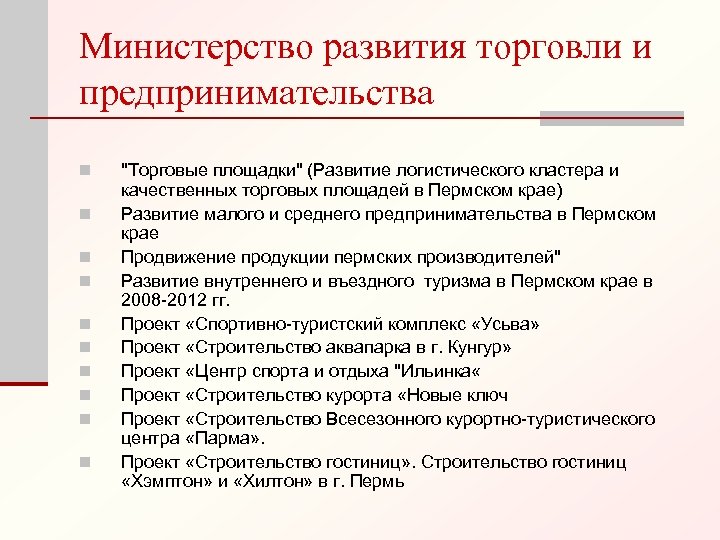 Министерство развития торговли и предпринимательства

"Торговые площадки" (Развитие логистического кластера и качественных торговых площадей в Пермском крае)

Развитие малого и среднего предпринимательства в Пермском крае

Продвижение продукции пермских производителей"

Развитие внутреннего и въездного  туризма в Пермском крае в 2008-2012 гг.

Проект «Спортивно-туристский комплекс «Усьва»

Проект «Строительство аквапарка в г. Кунгур»

Проект «Центр спорта и отдыха "Ильинка«

Проект «Строительство курорта «Новые ключ

Проект «Строительство Всесезонного курортно-туристического центра «Парма».

Проект «Строительство гостиниц». Строительство гостиниц «Хэмптон» и «Хилтон» в г. Пермь